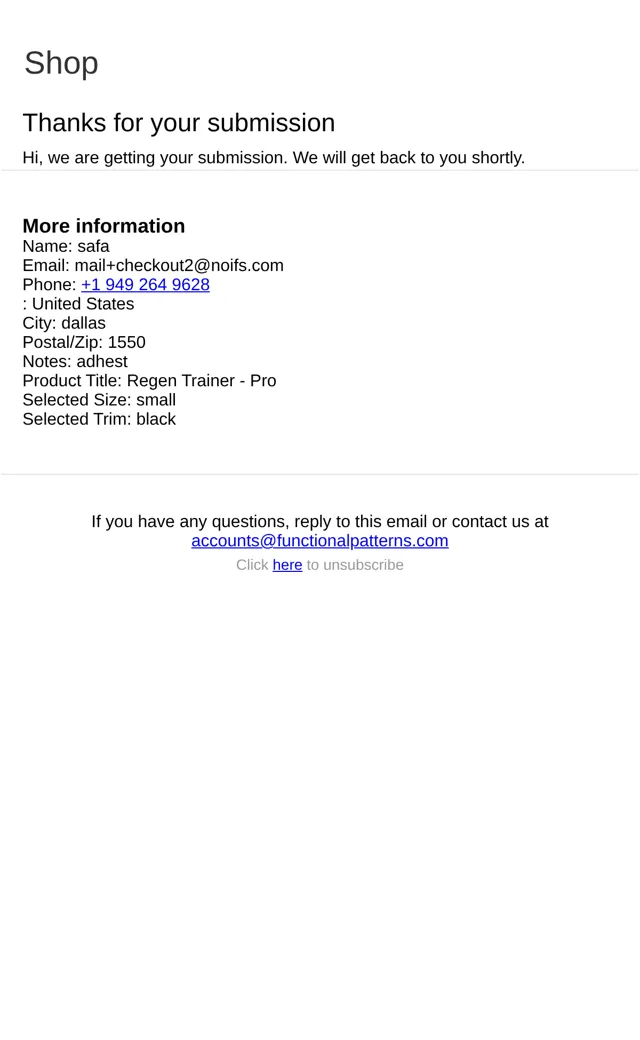 Shop

Thanks for your submission

Hi, we are getting your submission. We will get back to you shortly.

More information
Name: safa
Email: mail+checkout2@noifs.com
Phone: +1 949 264 9628
: United States
City: dallas
Postal/Zip: 1550
Notes: adhest
Product Title: Regen Trainer - Pro
Selected Size: small
Selected Trim: black

If you have any questions, reply to this email or contact us at accounts@functionalpatterns.com

Click here to unsubscribe